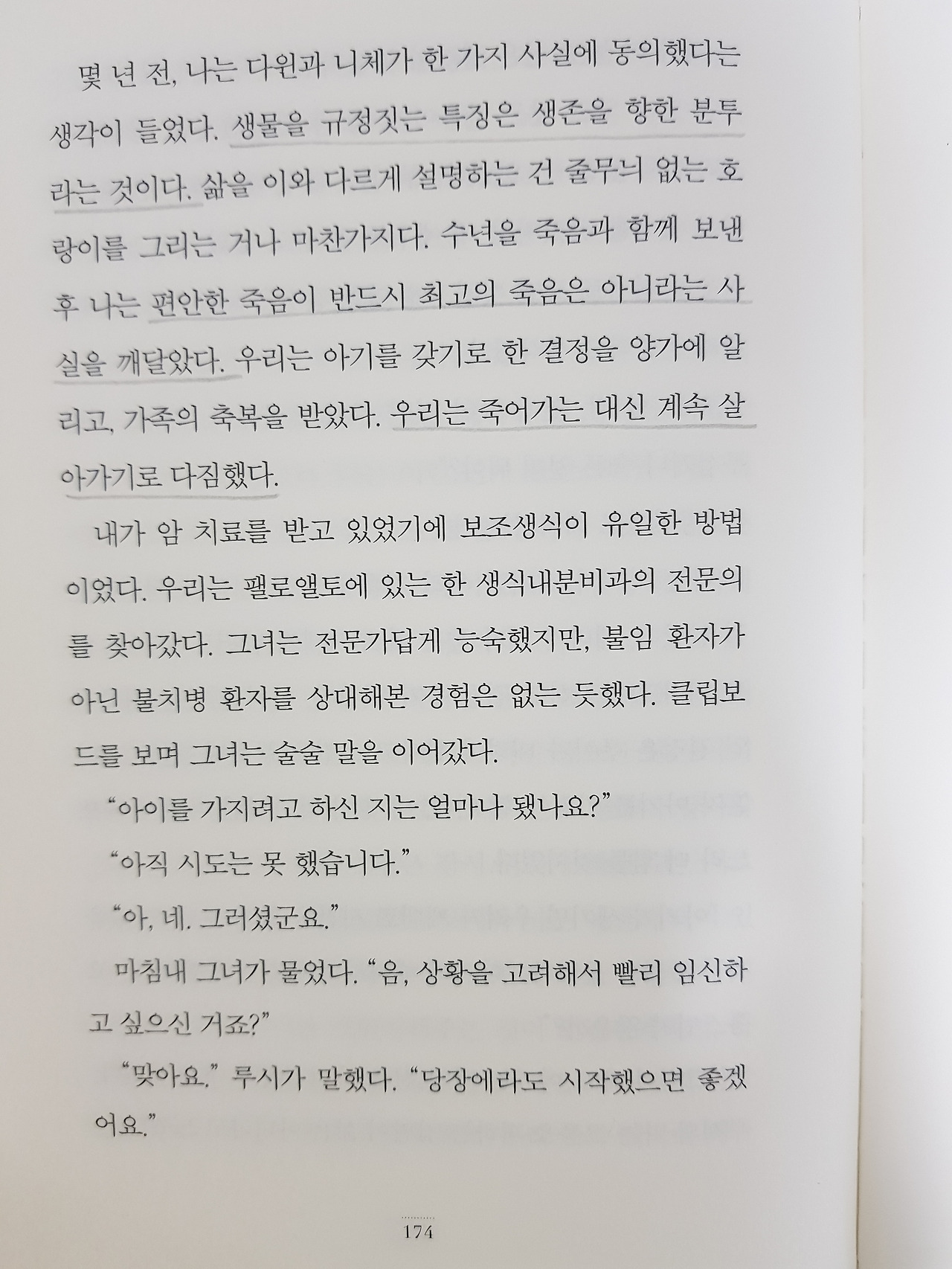 몇 년 전, 나는 다윈과 니체가 한 가지 사실에 동의했다는 생각이 들었다. 생물을 규정짓는 특징은 생존을 향한 분투라는 것이다. 삶을 이와 다르게 설명하는 건 줄무늬 없는 호랑이를 그리는 거나 마찬가지다. 수년을 죽음과 함께 보낸 후 나는 편안한 죽음이 반드시 최고의 죽음은 아니라는 사실을 깨달았다. 우리는 아기를 갖기로 한 결정을 양가에 알리고, 가족의 축복을 받았다. 우리는 죽어가는 대신 계속 살아가기로 다짐했다.

내가 암 치료를 받고 있었기에 보조생식이 유일한 방법이었다. 우리는 팰로앨토에 있는 한 생식내분비과의 전문의를 찾아갔다. 그녀는 전문가답게 능숙했지만, 불임 환자가 아닌 불치병 환자를 상대해본 경험은 없는 듯했다. 클립보드를 보며 그녀는 술술 말을 이어갔다.

"아이를 가지려고 하신 지는 얼마나 됐나요?"

"아직 시도는 못 했습니다."

"아, 네. 그러셨군요."

마침내 그녀가 물었다. "음, 상황을 고려해서 빨리 임신하고 싶으신 거죠?"

"맞아요." 루시가 말했다. "당장에라도 시작했으면 좋겠어요."

174